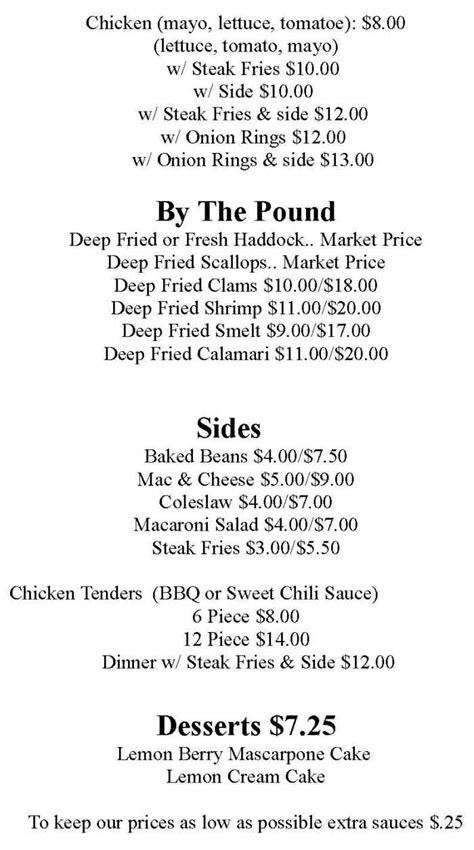 Chicken (mayo, lettuce, tomatoe): $8.00
(lettuce, tomato, mayo)
w/ Steak Fries $10.00
w/ Side $10.00
w/ Steak Fries & side $12.00
w/ Onion Rings $12.00
w/ Onion Rings & side $13.00

By The Pound
Deep Fried or Fresh Haddock.. Market Price
Deep Fried Scallops.. Market Price
Deep Fried Clams $10.00/$18.00
Deep Fried Shrimp $11.00/$20.00
Deep Fried Smelt $9.00/$17.00
Deep Fried Calamari $11.00/$20.00

Sides
Baked Beans $4.00/$7.50
Mac & Cheese $5.00/$9.00
Coleslaw $4.00/$7.00
Macaroni Salad $4.00/$7.00
Steak Fries $3.00/$5.50

Chicken Tenders (BBQ or Sweet Chili Sauce)
6 Piece $8.00
12 Piece $14.00
Dinner w/ Steak Fries & Side $12.00

Desserts $7.25
Lemon Berry Mascarpone Cake
Lemon Cream Cake

To keep our prices as low as possible extra sauces $.25